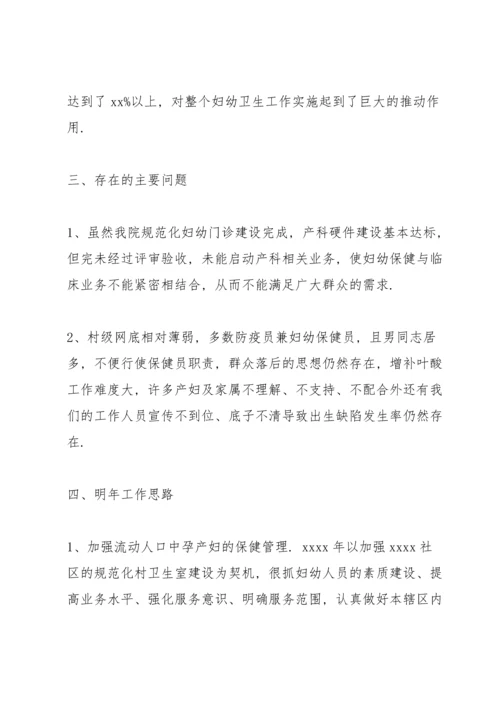 达到了 xx%以上，对整个妇幼卫生工作实施起到了巨大的推动作用.

三、存在的主要问题

1、虽然我院规范化妇幼门诊建设完成，产科硬件建设基本达标，但完未经过评审验收，未能启动产科相关业务，使妇幼保健与临床业务不能紧密相结合，从而不能满足广大群众的需求.

2、村级网底相对薄弱，多数防疫员兼妇幼保健员，且男同志居多，不便行使保健员职责，群众落后的思想仍然存在，增补叶酸工作难度大，许多产妇及家属不理解、不支持、不配合外还有我们的工作人员宣传不到位、底子不清导致出生缺陷发生率仍然存在.

四、明年工作思路

1、加强流动人口中孕产妇的保健管理. xxxx 年以加强 xxxx 社区的规范化村卫生室建设为契机，很抓妇幼人员的素质建设、提高业务水平、强化服务意识、明确服务范围，认真做好本辖区内